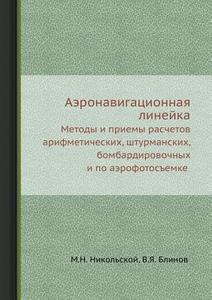 Аэронавигационная линейка

Методы и приемы расчетов арифметических, штурманских, бомбардировочных и по аэрофотосъемке

М.Н. Никольской, В.Я. Блинов